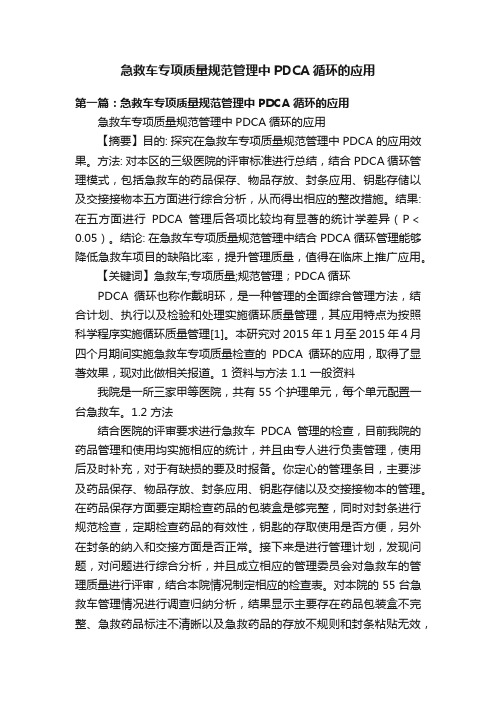 急救车专项质量规范管理中 PDCA 循环的应用

第一篇：急救车专项质量规范管理中 PDCA 循环的应用

急救车专项质量规范管理中 PDCA 循环的应用

【摘要】目的: 探究在急救车专项质量规范管理中 PDCA 的应用效果。方法: 对本区的三级医院的评审标准进行总结，结合 PDCA 循环管理模式，包括急救车的药品保存、物品存放、封条应用、钥匙存储以及交接接物本五方面进行综合分析，从而得出相应的整改措施。结果: 在五方面进行 PDCA 管理后各项比较均有显著的统计学差异（P < 0.05）。结论: 在急救车专项质量规范管理中结合 PDCA 循环管理能够降低急救车项目的缺陷比率，提升管理质量，值得在临床上推广应用。

【关键词】急救车;专项质量;规范管理；PDCA 循环

PDCA 循环也称作戴明环，是一种管理的全面综合管理方法，结合计划、执行以及检验和处理实施循环质量管理，其应用特点为按照科学程序实施循环质量管理[1]。本研究对 2015 年 1 月至 2015 年 4 月四个月期间实施急救车专项质量检查的 PDCA 循环的应用，取得了显著效果，现对此做相关报道。1 资料与方法 1.1 一般资料

我院是一所三家甲等医院，共有 55 个护理单元，每个单元配置一台急救车。1.2 方法

结合医院的评审要求进行急救车 PDCA 管理的检查，目前我院的药品管理和使用均实施相应的统计，并且由专人进行负责管理，使用后及时补充，对于有缺损的要及时报备。你定心的管理条目，主要涉及药品保存、物品存放、封条应用、钥匙存储以及交接接物本的管理。在药品保存方面要定期检查药品的包装盒是够完整，同时对封条进行规范检查，定期检查药品的有效性，钥匙的存取使用是否方便，另外在封条的纳入和交接方面是否正常。接下来是进行管理计划，发现问题，对问题进行综合分析，并且成立相应的管理委员会对急救车的管理质量进行评审，结合本院情况制定相应的检查表。对本院的 55 台急救车管理情况进行调查归纳分析，结果显示主要存在药品包装盒不完整、急救药品标注不清晰以及急救药品的存放不规则和封条粘贴无效，